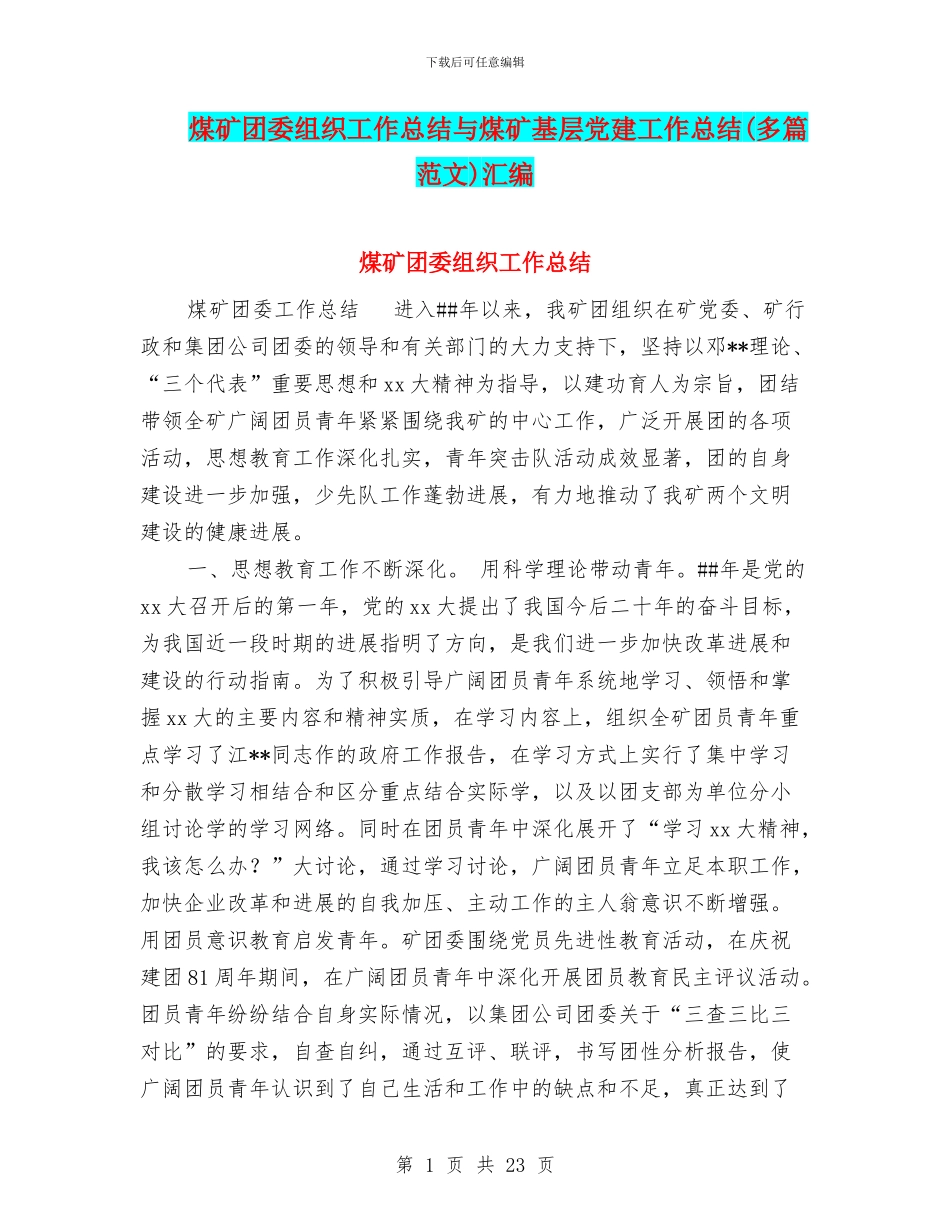 下载后可任意编辑

煤矿团委组织工作总结与煤矿基层党建工作总结(多篇范文)汇编

煤矿团委组织工作总结

煤矿团委工作总结　　进入##年以来，我矿团组织在矿党委、矿行政和集团公司团委的领导和有关部门的大力支持下，坚持以邓**理论、“三个代表”重要思想和xx大精神为指导，以建功育人为宗旨，团结带领全矿广阔团员青年紧紧围绕我矿的中心工作，广泛开展团的各项活动，思想教育工作深化扎实，青年突击队活动成效显著，团的自身建设进一步加强，少先队工作蓬勃进展，有力地推动了我矿两个文明建设的健康进展。

一、思想教育工作不断深化。 用科学理论带动青年。##年是党的xx大召开后的第一年，党的xx大提出了我国今后二十年的奋斗目标，为我国近一段时期的进展指明了方向，是我们进一步加快改革进展和建设的行动指南。为了积极引导广阔团员青年系统地学习、领悟和掌握xx大的主要内容和精神实质，在学习内容上，组织全矿团员青年重点学习了江**同志作的政府工作报告，在学习方式上实行了集中学习和分散学习相结合和区分重点结合实际学，以及以团支部为单位分小组讨论学的学习网络。同时在团员青年中深化展开了“学习xx大精神，我该怎么办？”大讨论，通过学习讨论，广阔团员青年立足本职工作，加快企业改革和进展的自我加压、主动工作的主人翁意识不断增强。用团员意识教育启发青年。矿团委围绕党员先进性教育活动，在庆祝建团81周年期间，在广阔团员青年中深化开展团员教育民主评议活动。团员青年纷纷结合自身实际情况，以集团公司团委关于“三查三比三对比”的要求，自查自纠，通过互评、联评，书写团性分析报告，使广阔团员青年认识到了自己生活和工作中的缺点和不足，真正达到了

第 1 页 共 23 页